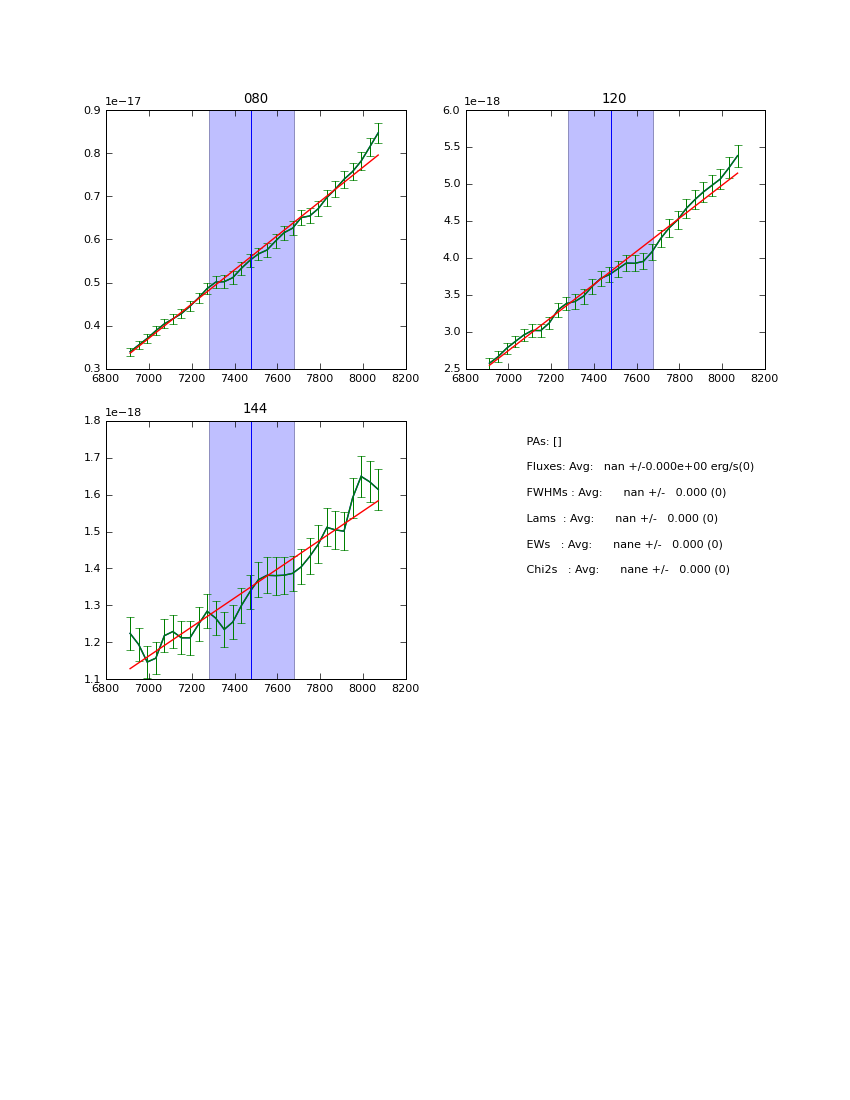 080

1e−17

0.9
0.8
0.7
0.6
0.5
0.4
0.3

6800 7000 7200 7400 7600 7800 8000 8200

120

1e−18

6.0
5.5
5.0
4.5
4.0
3.5
3.0
2.5

6800 7000 7200 7400 7600 7800 8000 8200

144

1e−18

1.8
1.7
1.6
1.5
1.4
1.3
1.2
1.1

6800 7000 7200 7400 7600 7800 8000 8200

PAs: []

Fluxes: Avg: nan +/-0.000e+00 erg/s(0)

FWHMs : Avg: nan +/- 0.000 (0)

Lams : Avg: nan +/- 0.000 (0)

EWs : Avg: nane +/- 0.000 (0)

Chi2s : Avg: nane +/- 0.000 (0)